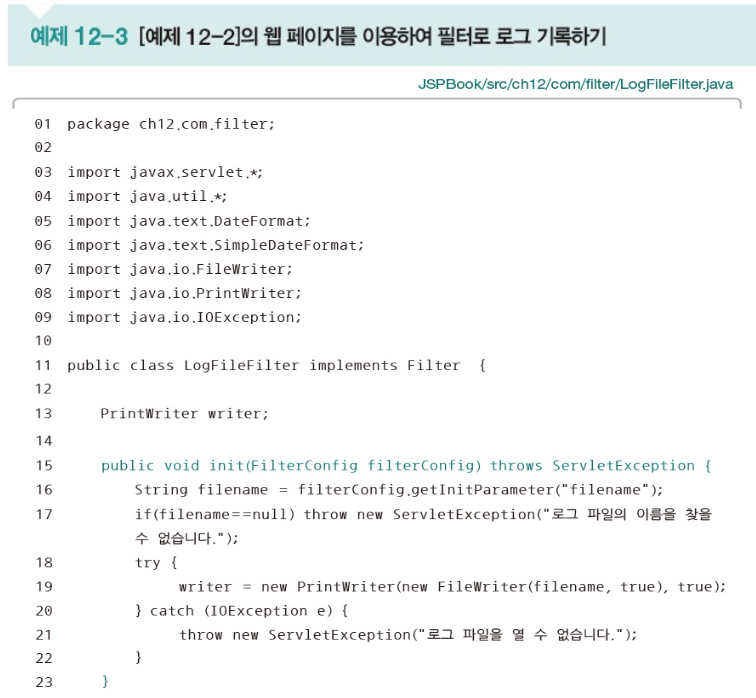 예제 12-3 [예제 12-2]의 웹 페이지를 이용하여 필터로 로그 기록하기

JSPBook/src/ch12/com/filter/LogFileFilter.java

01 package ch12.com.filter;
02
03 import javax.servlet.*;
04 import java.util.*;
05 import java.text.DateFormat;
06 import java.text.SimpleDateFormat;
07 import java.io.FileWriter;
08 import java.io.PrintWriter;
09 import java.io.IOException;
10
11 public class LogFileFilter implements Filter {
12
13 PrintWriter writer;
14
15 public void init(FilterConfig filterConfig) throws ServletException {
16 String filename = filterConfig.getInitParameter("filename");
17 if(filename==null) throw new ServletException("로그 파일의 이름을 찾을 수 없습니다.");
18 try {
19 writer = new PrintWriter(new FileWriter(filename, true), true);
20 } catch (IOException e) {
21 throw new ServletException("로그 파일을 열 수 없습니다.");
22 }
23 }